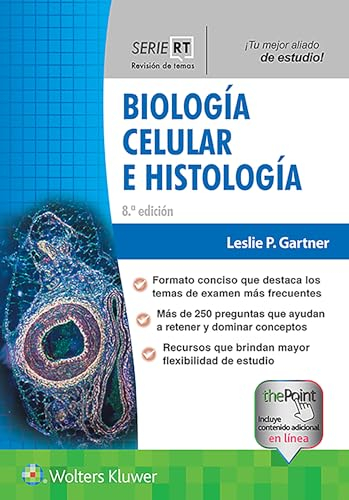 SERIE RT
Revisión de temas

¡Tu mejor aliado de estudio!

BIOLOGÍA CELULAR E HISTOLOGÍA

8.ª edición

Leslie P. Gartner

Formato conciso que destaca los temas de examen más frecuentes

Más de 250 preguntas que ayudan a retener y dominar conceptos

Recursos que brindan mayor flexibilidad de estudio

thePoint
Incluye contenido adicional en línea

Wolters Kluwer